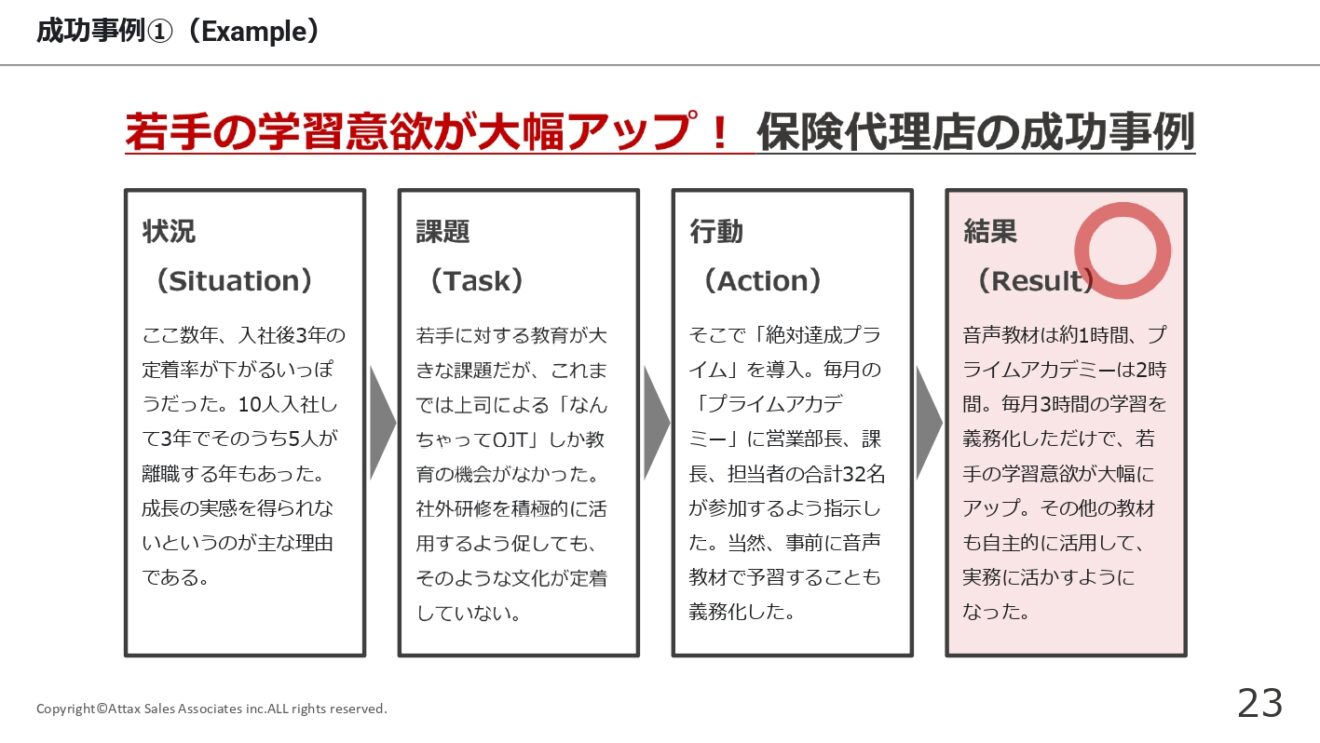 成功事例①（Example）

若手の学習意欲が大幅アップ！ 保険代理店の成功事例

状況
（Situation）

ここ数年、入社後3年の定着率が下がるいっぽうだった。10人入社して3年でそのうち5人が離職する年もあった。成長の実感を得られないというのが主な理由である。

課題
（Task）

若手に対する教育が大きな課題だが、これまでは上司による「なんちゃってOJT」しか教育の機会がなかった。社外研修を積極的に活用するよう促しても、そのような文化が定着していない。

行動
（Action）

そこで「絶対達成プライム」を導入。毎月の「プライムアカデミー」に営業部長、課長、担当者の合計32名が参加するよう指示した。当然、事前に音声教材で予習することも義務化した。

結果
（Result）

音声教材は約1時間、プライムアカデミーは2時間。毎月3時間の学習を義務化しただけで、若手の学習意欲が大幅にアップ。その他の教材も自主的に活用して、実務に活かすようになった。

Copyright©Attax Sales Associates inc.ALL rights reserved.

23